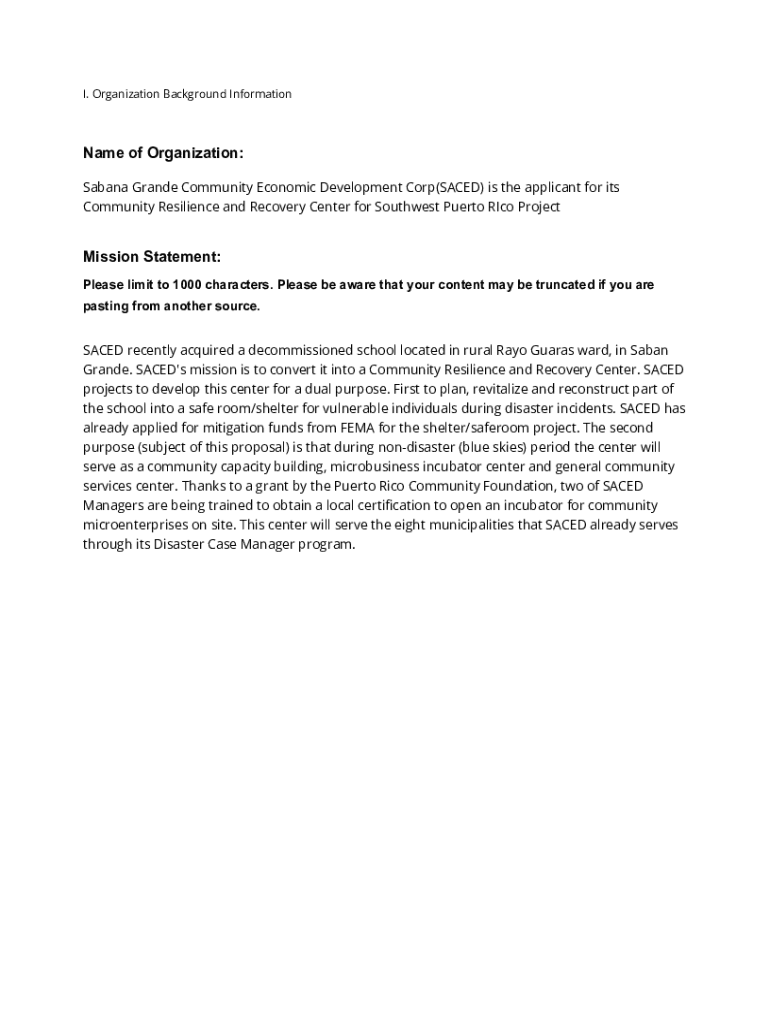 I. Organization Background Information

Name of Organization:

Sabana Grande Community Economic Development Corp(SACED) is the applicant for its Community Resilience and Recovery Center for Southwest Puerto RIco Project

Mission Statement:

Please limit to 1000 characters. Please be aware that your content may be truncated if you are pasting from another source.

SACED recently acquired a decommissioned school located in rural Rayo Guaras ward, in Saban Grande. SACED's mission is to convert it into a Community Resilience and Recovery Center. SACED projects to develop this center for a dual purpose. First to plan, revitalize and reconstruct part of the school into a safe room/shelter for vulnerable individuals during disaster incidents. SACED has already applied for mitigation funds from FEMA for the shelter/saferoom project. The second purpose (subject of this proposal) is that during non-disaster (blue skies) period the center will serve as a community capacity building, microbusiness incubator center and general community services center. Thanks to a grant by the Puerto Rico Community Foundation, two of SACED Managers are being trained to obtain a local certification to open an incubator for community microenterprises on site. This center will serve the eight municipalities that SACED already serves through its Disaster Case Manager program.